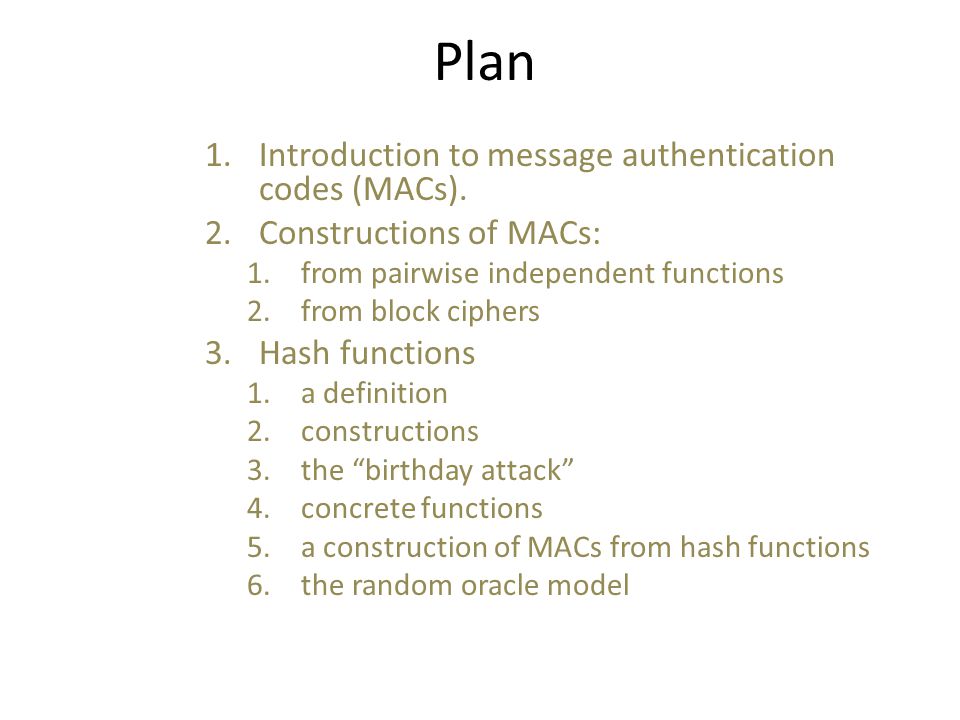 Plan

1. Introduction to message authentication codes (MACs).
2. Constructions of MACs:
   1. from pairwise independent functions
   2. from block ciphers
3. Hash functions
   1. a definition
   2. constructions
   3. the “birthday attack”
   4. concrete functions
   5. a construction of MACs from hash functions
   6. the random oracle model